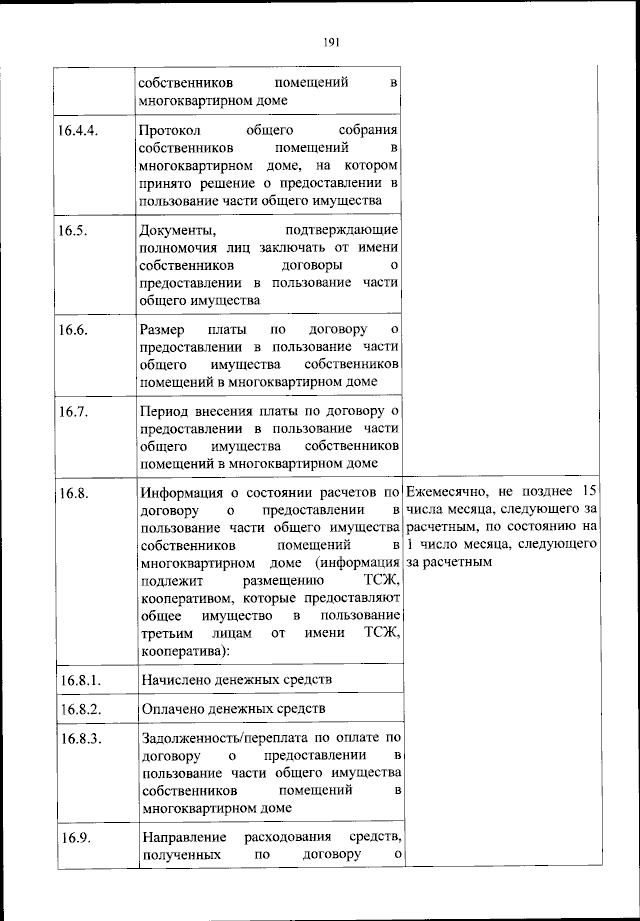 191

|  |  |  |
|---|---|---|
|  | собственников помещений в многоквартирном доме |  |
| 16.4.4. | Протокол общего собрания собственников помещений в многоквартирном доме, на котором принято решение о предоставлении в пользование части общего имущества |  |
| 16.5. | Документы, подтверждающие полномочия лиц заключать от имени собственников договоры о предоставлении в пользование части общего имущества |  |
| 16.6. | Размер платы по договору о предоставлении в пользование части общего имущества собственников помещений в многоквартирном доме |  |
| 16.7. | Период внесения платы по договору о предоставлении в пользование части общего имущества собственников помещений в многоквартирном доме |  |
| 16.8. | Информация о состоянии расчетов по договору о предоставлении в пользование части общего имущества собственников помещений в многоквартирном доме (информация подлежит размещению ТСЖ, кооперативом, которые предоставляют общее имущество в пользование третьим лицам от имени ТСЖ, кооператива): | Ежемесячно, не позднее 15 числа месяца, следующего за расчетным, по состоянию на 1 число месяца, следующего за расчетным |
| 16.8.1. | Начислено денежных средств |  |
| 16.8.2. | Оплачено денежных средств |  |
| 16.8.3. | Задолженность/переплата по оплате по договору о предоставлении в пользование части общего имущества собственников помещений в многоквартирном доме |  |
| 16.9. | Направление расходования средств, полученных по договору о |  |